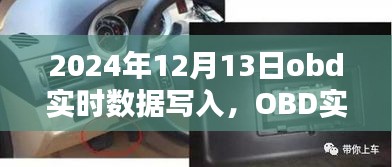 2024年12月13日obd实时数据写入，OBD实

带你上车